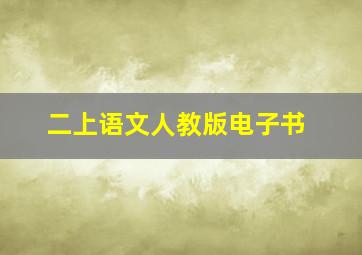 二上语文人教版电子书